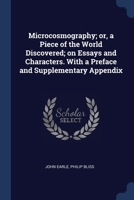 Microcosmography; or, a Piece of the World Discovered; on Essays and Characters. With a Preface and Supplementary Appendix

Scholar SELECT

JOHN EARLE, PHILIP BLISS